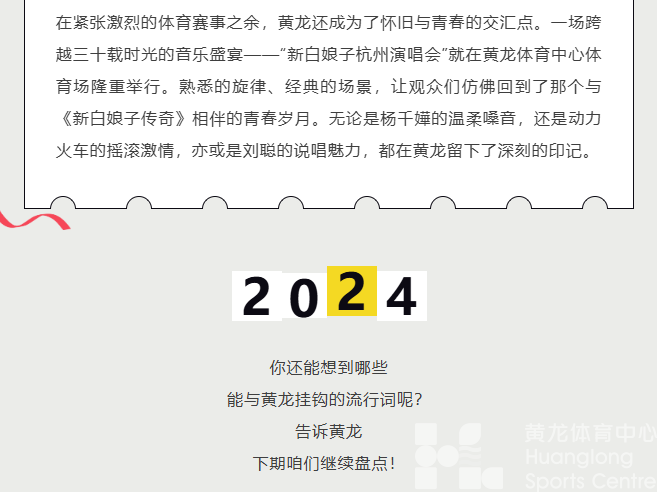 在紧张激烈的体育赛事之余，黄龙还成为了怀旧与青春的交汇点。一场跨越三十载时光的音乐盛宴——“新白娘子杭州演唱会”就在黄龙体育中心体育场隆重举行。熟悉的旋律、经典的场景，让观众们仿佛回到了那个与《新白娘子传奇》相伴的青春岁月。无论是杨千嬅的温柔嗓音，还是动力火车的摇滚激情，亦或是刘聪的说唱魅力，都在黄龙留下了深刻的印记。

2024

你还能想到哪些
能与黄龙挂钩的流行词呢？
告诉黄龙
下期咱们继续盘点！

黄龙体育中心
Huanglong
Sports Centre